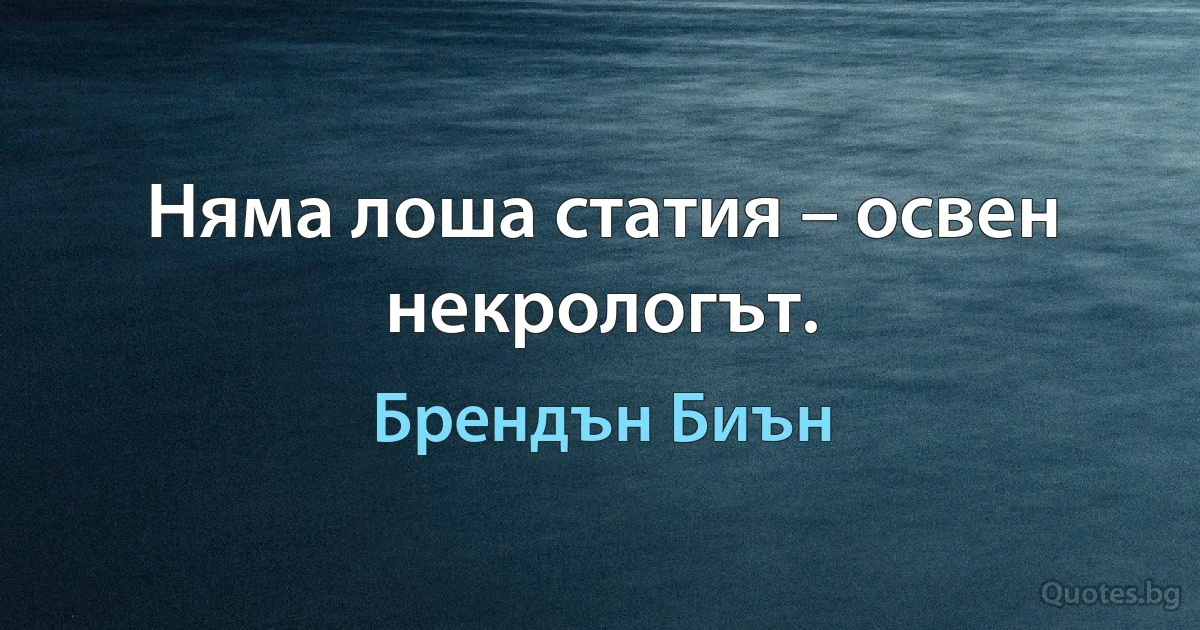 Няма лоша статия – освен некрологът.

Брендън Биън

Quotes.bg